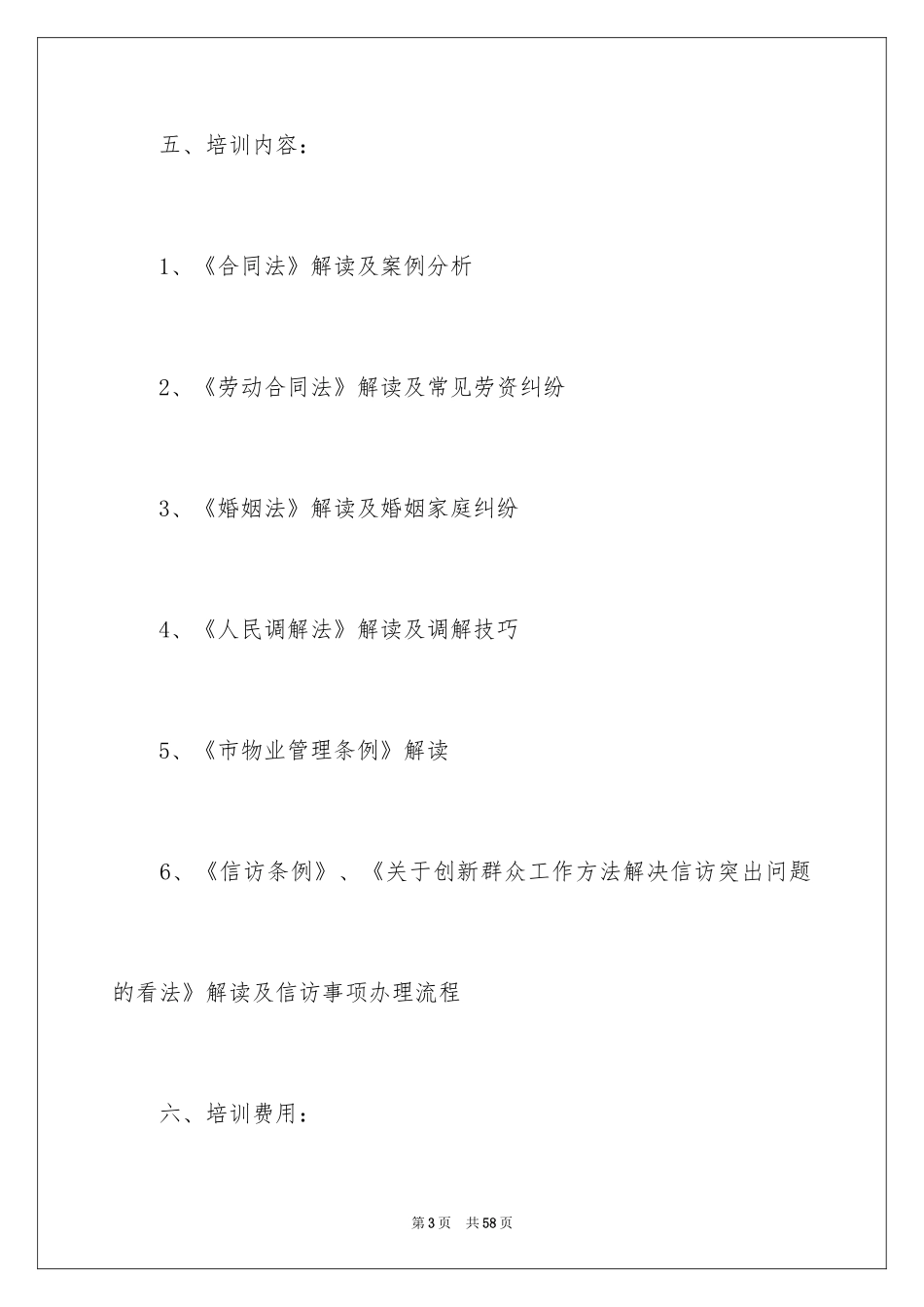 五、培训内容：

1、《合同法》解读及案例分析

2、《劳动合同法》解读及常见劳资纠纷

3、《婚姻法》解读及婚姻家庭纠纷

4、《人民调解法》解读及调解技巧

5、《市物业管理条例》解读

6、《信访条例》、《关于创新群众工作方法解决信访突出问题的看法》解读及信访事项办理流程

六、培训费用：

第3页 共58页